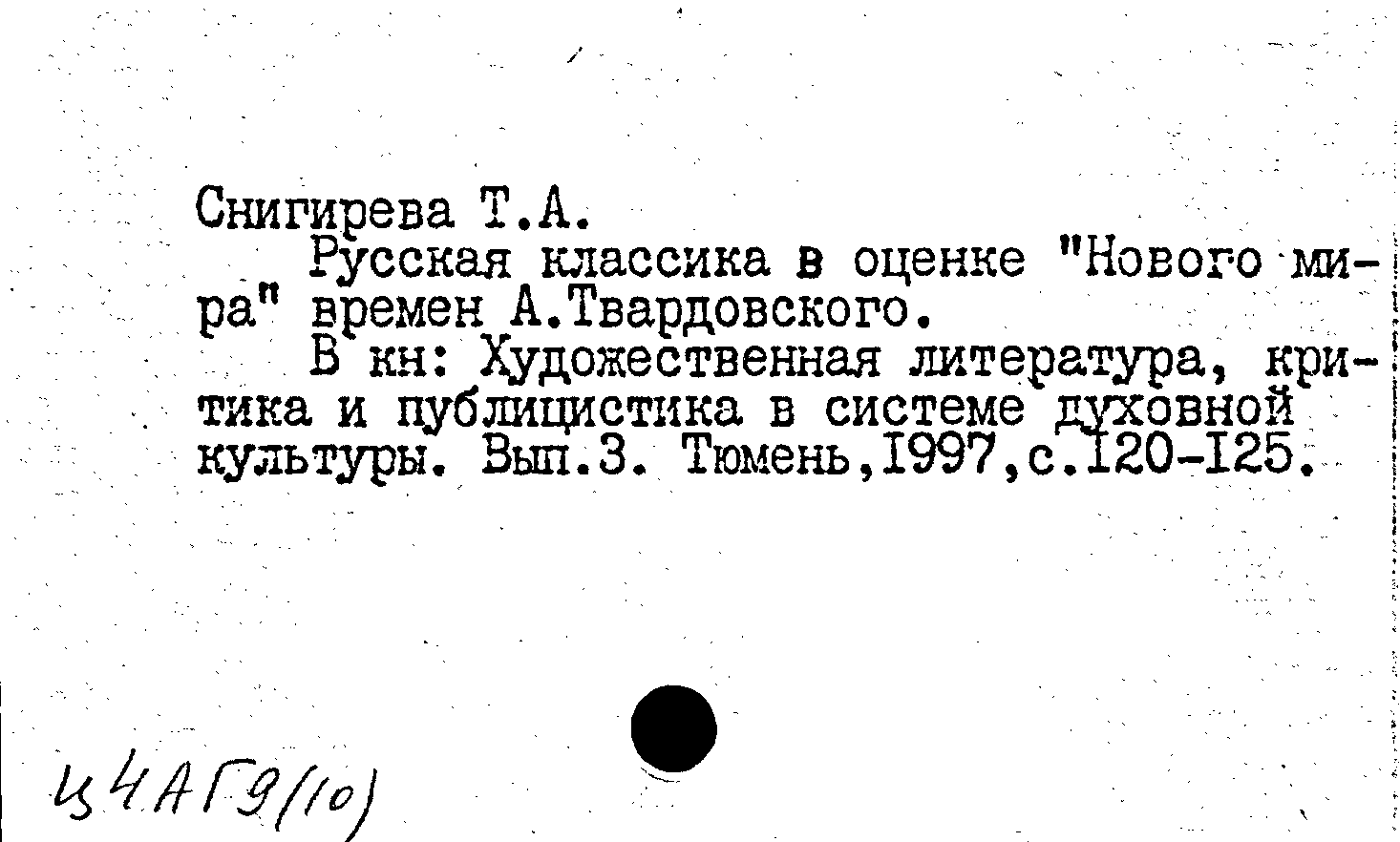 Снигирева Т.А.

Русская классика в оценке "Нового мира" времен А.Твардовского.

В кн: Художественная литература, критика и публицистика в системе духовной культуры. Вып.3. Тюмень,1997,с.120-125.

Ц4АГ9(10)